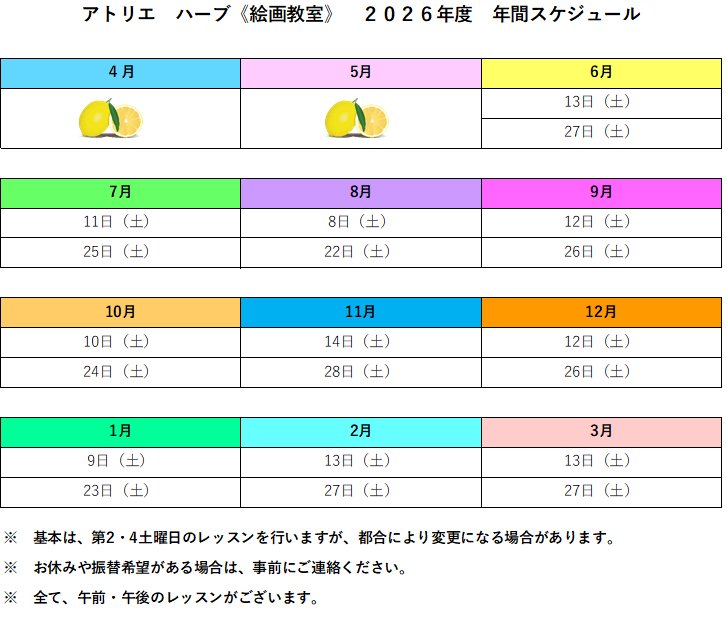 アトリエ　ハーブ《絵画教室》　２０２６年度　年間スケジュール

| 4 月 | 5月 | 6月 |
|---|---|---|
| | | 13日（土） |
| | | 27日（土） |

| 7月 | 8月 | 9月 |
|---|---|---|
| 11日（土） | 8日（土） | 12日（土） |
| 25日（土） | 22日（土） | 26日（土） |

| 10月 | 11月 | 12月 |
|---|---|---|
| 10日（土） | 14日（土） | 12日（土） |
| 24日（土） | 28日（土） | 26日（土） |

| 1月 | 2月 | 3月 |
|---|---|---|
| 9日（土） | 13日（土） | 13日（土） |
| 23日（土） | 27日（土） | 27日（土） |

※　基本は、第2・4土曜日のレッスンを行いますが、都合により変更になる場合があります。

※　お休みや振替希望がある場合は、事前にご連絡ください。

※　全て、午前・午後のレッスンがございます。